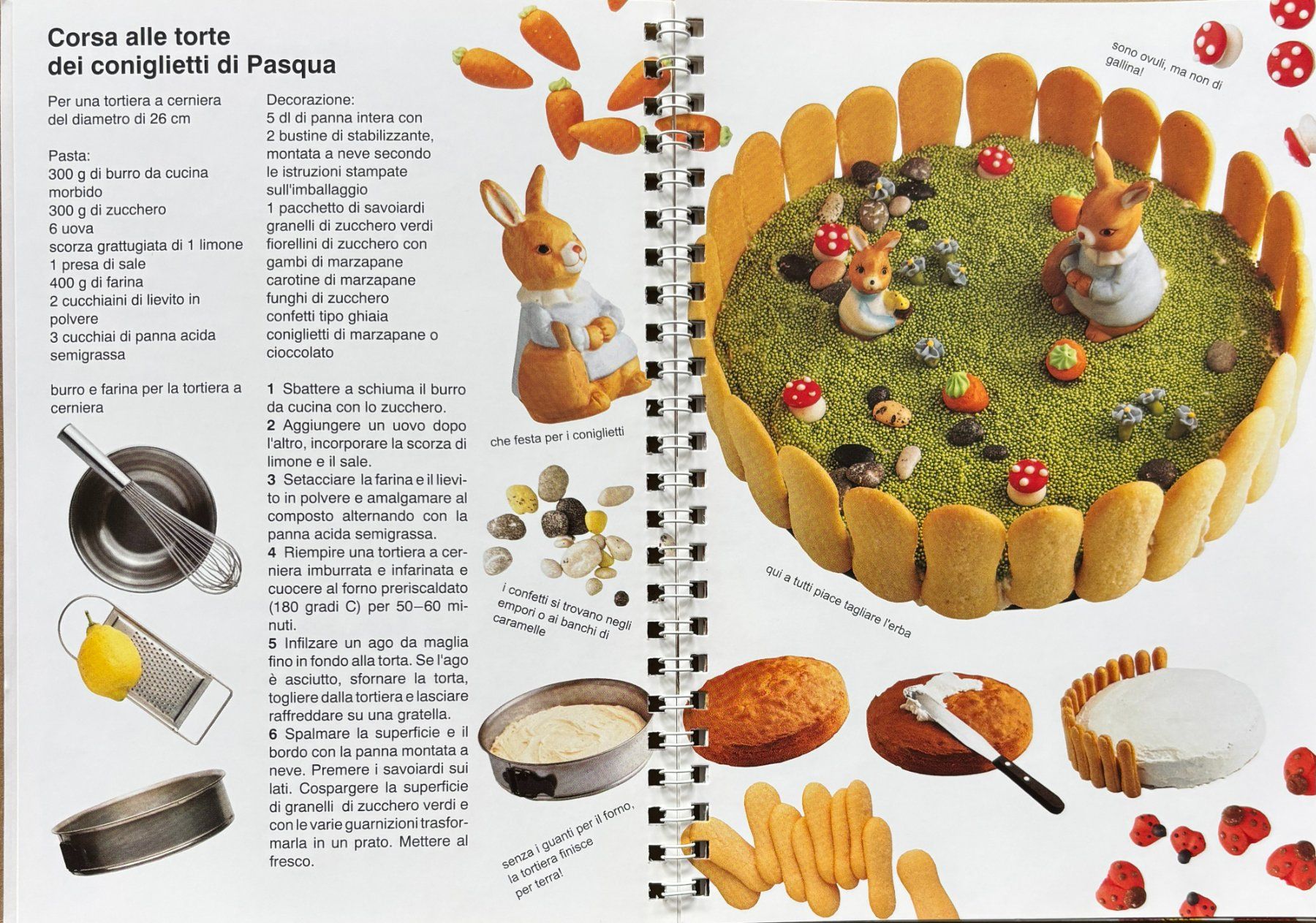 Corsa alle torte dei coniglietti di Pasqua

Per una tortiera a cerniera del diametro di 26 cm

Pasta:
300 g di burro da cucina morbido
300 g di zucchero
6 uova
scorza grattugiata di 1 limone
1 presa di sale
400 g di farina
2 cucchiaini di lievito in polvere
3 cucchiai di panna acida semigrassa

burro e farina per la tortiera a cerniera

Decorazione:
5 dl di panna intera con 2 bustine di stabilizzante, montata a neve secondo le istruzioni stampate sull'imballaggio
1 pacchetto di savoiardi
granelli di zucchero verdi
fiorellini di zucchero con gambi di marzapane
carotine di marzapane
funghi di zucchero
confetti tipo ghiaia
coniglietti di marzapane o cioccolato

1 Sbattere a schiuma il burro da cucina con lo zucchero.
2 Aggiungere un uovo dopo l'altro, incorporare la scorza di limone e il sale.
3 Setacciare la farina e il lievito in polvere e amalgamare al composto alternando con la panna acida semigrassa.
4 Riempire una tortiera a cerniera imburrata e infarinata e cuocere al forno preriscaldato (180 gradi C) per 50–60 minuti.
5 Infilzare un ago da maglia fino in fondo alla torta. Se l'ago è asciutto, sfornare la torta, togliere dalla tortiera e lasciare raffreddare su una gratella.
6 Spalmare la superficie e il bordo con la panna montata a neve. Premere i savoiardi sui lati. Cospargere la superficie di granelli di zucchero verdi e con le varie guarnizioni trasformarla in un prato. Mettere al fresco.

che festa per i coniglietti

i confetti si trovano negli empori o ai banchi di caramelle

senza i guanti per il forno, la tortiera finisce per terra!

sono ovuli, ma non di gallina!

qui a tutti piace tagliare l'erba